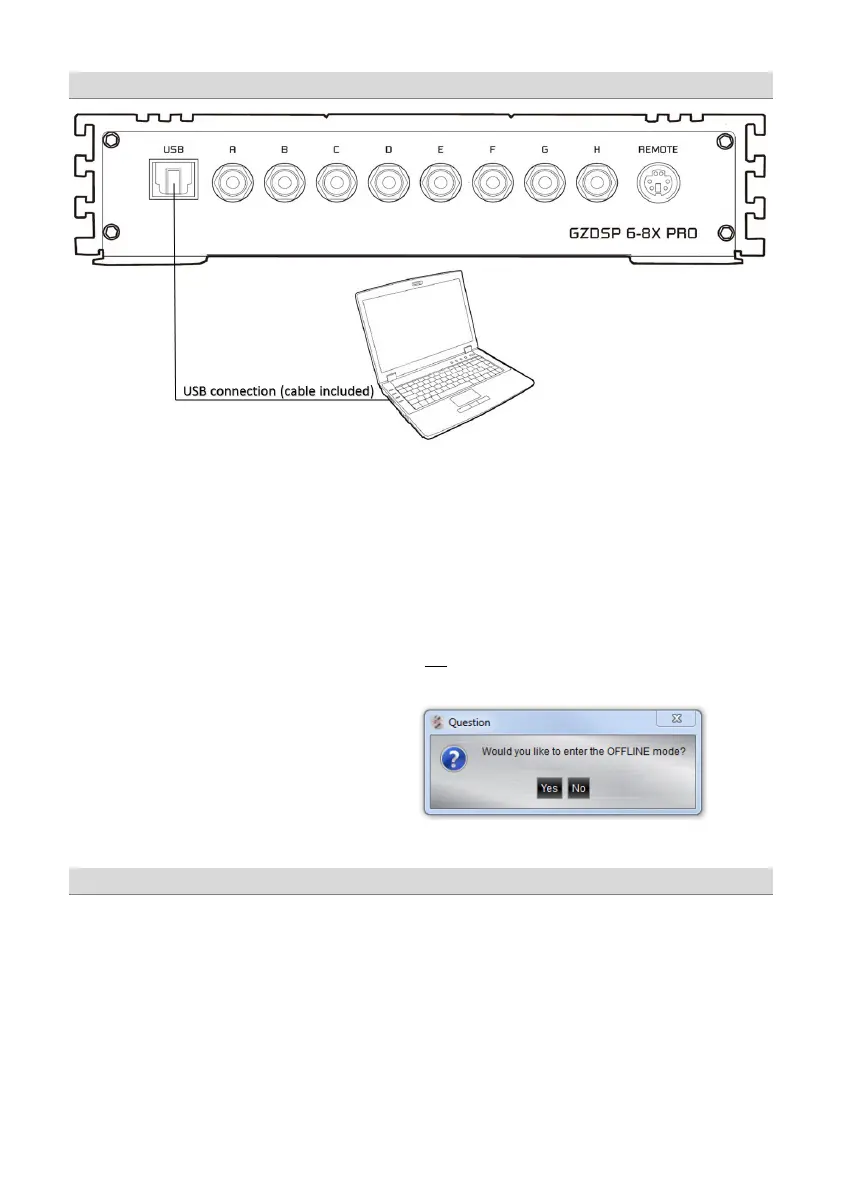 USB

A

B

C

D

E

F

G

H

REMOTE

GZDSP 6-8X PRO

USB connection (cable included)

Question

Would you like to enter the OFFLINE mode?

Yes

No